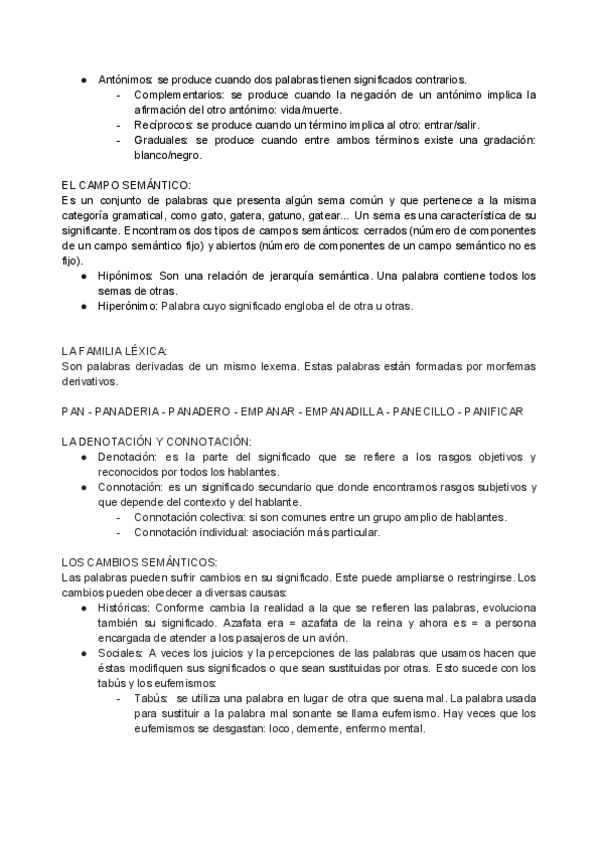 ● Antónimos: se produce cuando dos palabras tienen significados contrarios.
- Complementarios: se produce cuando la negación de un antónimo implica la afirmación del otro antónimo: vida/muerte.
- Recíprocos: se produce cuando un término implica al otro: entrar/salir.
- Graduales: se produce cuando entre ambos términos existe una gradación: blanco/negro.

EL CAMPO SEMÁNTICO:
Es un conjunto de palabras que presenta algún sema común y que pertenece a la misma categoría gramatical, como gato, gatera, gatuno, gatear... Un sema es una característica de su significante. Encontramos dos tipos de campos semánticos: cerrados (número de componentes de un campo semántico fijo) y abiertos (número de componentes de un campo semántico no es fijo).
● Hipónimos: Son una relación de jerarquía semántica. Una palabra contiene todos los semas de otras.
● Hiperónimo: Palabra cuyo significado engloba el de otra u otras.

LA FAMILIA LÉXICA:
Son palabras derivadas de un mismo lexema. Estas palabras están formadas por morfemas derivativos.

PAN - PANADERIA - PANADERO - EMPANAR - EMPANADILLA - PANECILLO - PANIFICAR

LA DENOTACIÓN Y CONNOTACIÓN:
● Denotación: es la parte del significado que se refiere a los rasgos objetivos y reconocidos por todos los hablantes.
● Connotación: es un significado secundario que donde encontramos rasgos subjetivos y que depende del contexto y del hablante.
- Connotación colectiva: si son comunes entre un grupo amplio de hablantes.
- Connotación individual: asociación más particular.

LOS CAMBIOS SEMÁNTICOS:
Las palabras pueden sufrir cambios en su significado. Este puede ampliarse o restringirse. Los cambios pueden obedecer a diversas causas:
● Históricas: Conforme cambia la realidad a la que se refieren las palabras, evoluciona también su significado. Azafata era = azafata de la reina y ahora es = a persona encargada de atender a los pasajeros de un avión.
● Sociales: A veces los juicios y la percepciones de las palabras que usamos hacen que éstas modifiquen sus significados o que sean sustituidas por otras. Esto sucede con los tabús y los eufemismos:
- Tabús: se utiliza una palabra en lugar de otra que suena mal. La palabra usada para sustituir a la palabra mal sonante se llama eufemismo. Hay veces que los eufemismos se desgastan: loco, demente, enfermo mental.